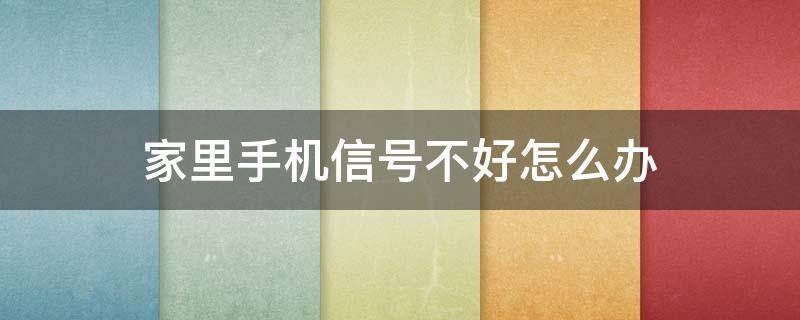 家里手机信号不好怎么办